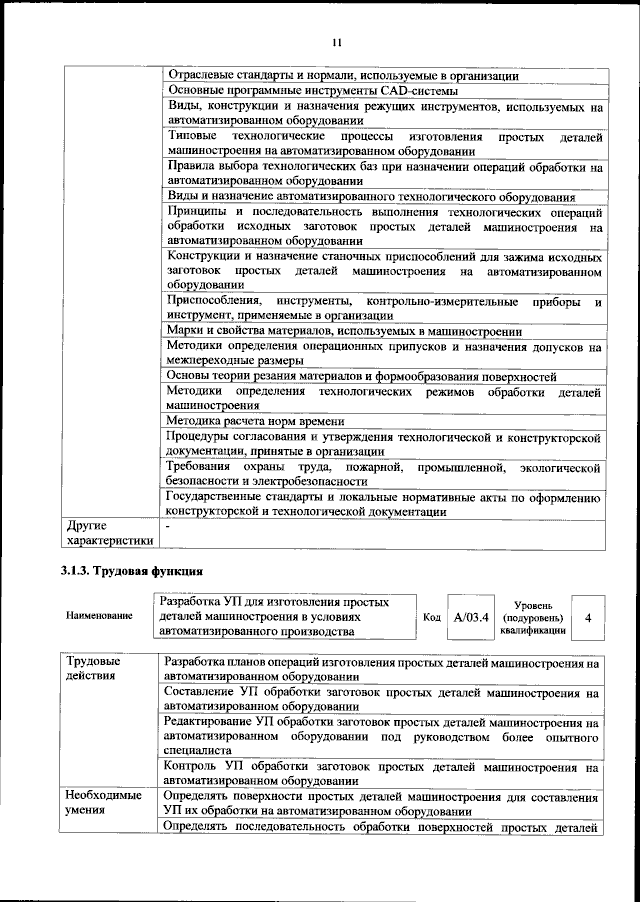 11

| | |
|---|---|
| | Отраслевые стандарты и нормали, используемые в организации |
| | Основные программные инструменты CAD-системы |
| | Виды, конструкции и назначения режущих инструментов, используемых на автоматизированном оборудовании |
| | Типовые технологические процессы изготовления простых деталей машиностроения на автоматизированном оборудовании |
| | Правила выбора технологических баз при назначении операций обработки на автоматизированном оборудовании |
| | Виды и назначение автоматизированного технологического оборудования |
| | Принципы и последовательность выполнения технологических операций обработки исходных заготовок простых деталей машиностроения на автоматизированном оборудовании |
| | Конструкции и назначение станочных приспособлений для зажима исходных заготовок простых деталей машиностроения на автоматизированном оборудовании |
| | Приспособления, инструменты, контрольно-измерительные приборы и инструмент, применяемые в организации |
| | Марки и свойства материалов, используемых в машиностроении |
| | Методики определения операционных припусков и назначения допусков на межпереходные размеры |
| | Основы теории резания материалов и формообразования поверхностей |
| | Методики определения технологических режимов обработки деталей машиностроения |
| | Методика расчета норм времени |
| | Процедуры согласования и утверждения технологической и конструкторской документации, принятые в организации |
| | Требования охраны труда, пожарной, промышленной, экологической безопасности и электробезопасности |
| | Государственные стандарты и локальные нормативные акты по оформлению конструкторской и технологической документации |
| Другие характеристики | - |

3.1.3. Трудовая функция

| Наименование | Разработка УП для изготовления простых деталей машиностроения в условиях автоматизированного производства | Код | A/03.4 | Уровень (подуровень) квалификации | 4 |
|---|---|---|---|---|---|

| | |
|---|---|
| Трудовые действия | Разработка планов операций изготовления простых деталей машиностроения на автоматизированном оборудовании |
| | Составление УП обработки заготовок простых деталей машиностроения на автоматизированном оборудовании |
| | Редактирование УП обработки заготовок простых деталей машиностроения на автоматизированном оборудовании под руководством более опытного специалиста |
| | Контроль УП обработки заготовок простых деталей машиностроения на автоматизированном оборудовании |
| Необходимые умения | Определять поверхности простых деталей машиностроения для составления УП их обработки на автоматизированном оборудовании |
| | Определять последовательность обработки поверхностей простых деталей |